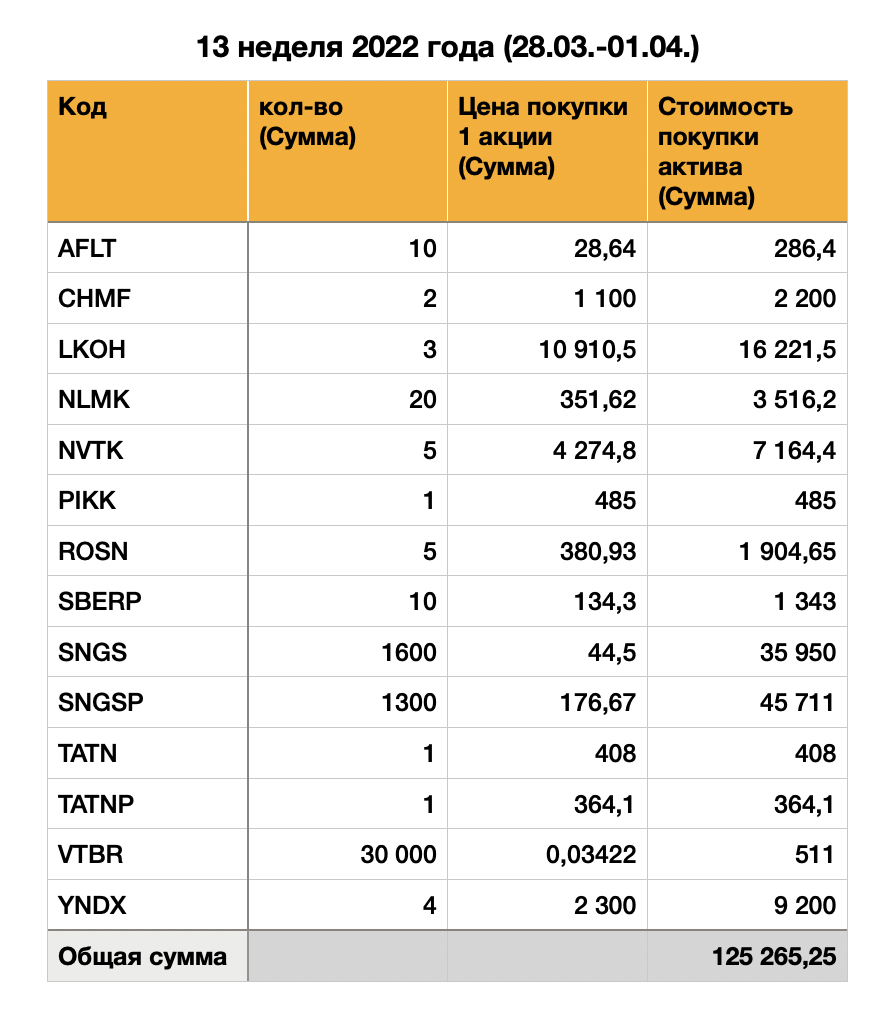 13 неделя 2022 года (28.03.-01.04.)

| Код | кол-во (Сумма) | Цена покупки 1 акции (Сумма) | Стоимость покупки актива (Сумма) |
|---|---|---|---|
| AFLT | 10 | 28,64 | 286,4 |
| CHMF | 2 | 1 100 | 2 200 |
| LKOH | 3 | 10 910,5 | 16 221,5 |
| NLMK | 20 | 351,62 | 3 516,2 |
| NVTK | 5 | 4 274,8 | 7 164,4 |
| PIKK | 1 | 485 | 485 |
| ROSN | 5 | 380,93 | 1 904,65 |
| SBERP | 10 | 134,3 | 1 343 |
| SNGS | 1600 | 44,5 | 35 950 |
| SNGSP | 1300 | 176,67 | 45 711 |
| TATN | 1 | 408 | 408 |
| TATNP | 1 | 364,1 | 364,1 |
| VTBR | 30 000 | 0,03422 | 511 |
| YNDX | 4 | 2 300 | 9 200 |
| Общая сумма | | | 125 265,25 |